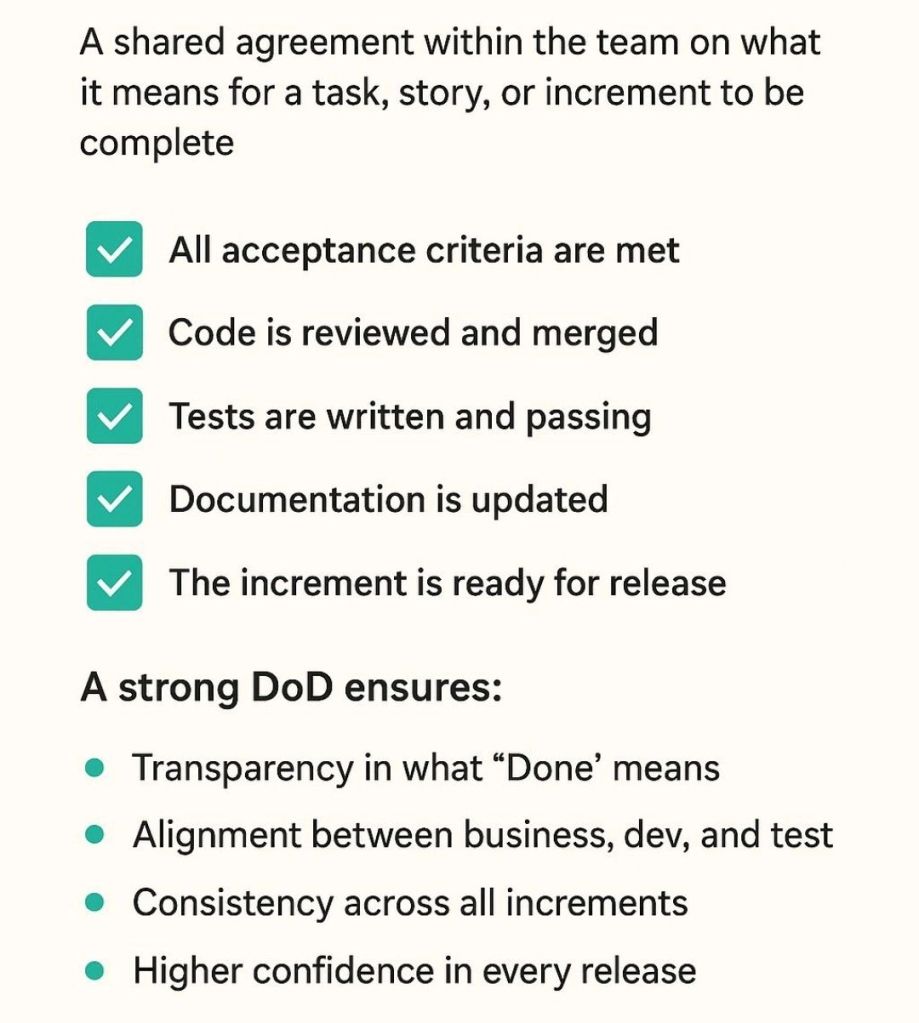 A shared agreement within the team on what it means for a task, story, or increment to be complete

☑ All acceptance criteria are met
☑ Code is reviewed and merged
☑ Tests are written and passing
☑ Documentation is updated
☑ The increment is ready for release

A strong DoD ensures:

• Transparency in what "Done' means
• Alignment between business, dev, and test
• Consistency across all increments
• Higher confidence in every release